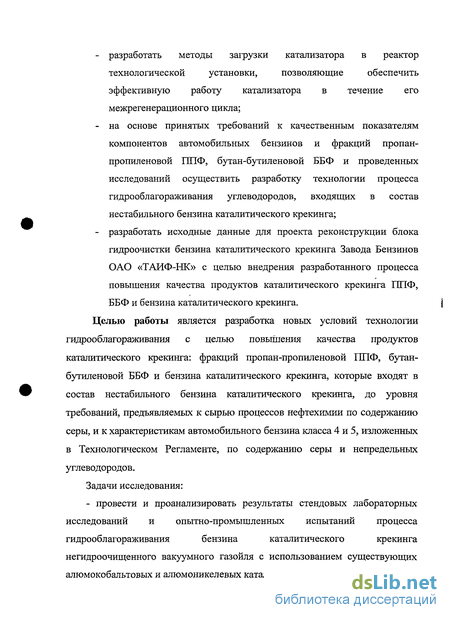 - разработать методы загрузки катализатора в реактор технологической установки, позволяющие обеспечить эффективную работу катализатора в течение его межрегенерационного цикла;

- на основе принятых требований к качественным показателям компонентов автомобильных бензинов и фракций пропан-пропиленовой ППФ, бутан-бутиленовой ББФ и проведенных исследований осуществить разработку технологии процесса гидрооблагораживания углеводородов, входящих в состав нестабильного бензина каталитического крекинга;

- разработать исходные данные для проекта реконструкции блока гидроочистки бензина каталитического крекинга Завода Бензинов ОАО «ТАИФ-НК» с целью внедрения разработанного процесса повышения качества продуктов каталитического крекинга ППФ, ББФ и бензина каталитического крекинга.

Целью работы является разработка новых условий технологии гидрооблагораживания с целью повышения качества продуктов каталитического крекинга: фракций пропан-пропиленовой ППФ, бутан-бутиленовой ББФ и бензина каталитического крекинга, которые входят в состав нестабильного бензина каталитического крекинга, до уровня требований, предъявляемых к сырью процессов нефтехимии по содержанию серы, и к характеристикам автомобильного бензина класса 4 и 5, изложенных в Технологическом Регламенте, по содержанию серы и непредельных углеводородов.

Задачи исследования:

- провести и проанализировать результаты стендовых лабораторных исследований и опытно-промышленных испытаний процесса гидрооблагораживания бензина каталитического крекинга негидроочищенного вакуумного газойля с использованием существующих алюмокобальтовых и алюмоникелевых ката

dsLib.net
библиотека диссертаций